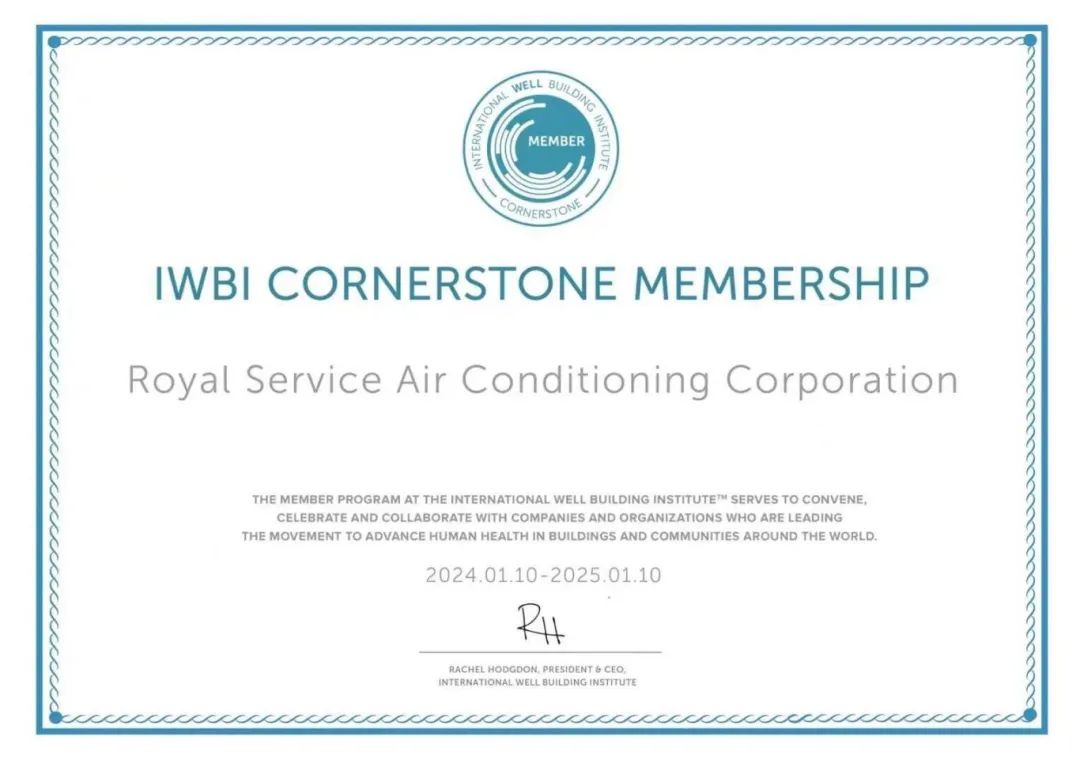 INTERNATIONAL WELL BUILDING INSTITUTE
MEMBER
CORNERSTONE

IWBI CORNERSTONE MEMBERSHIP

Royal Service Air Conditioning Corporation

THE MEMBER PROGRAM AT THE INTERNATIONAL WELL BUILDING INSTITUTE™ SERVES TO CONVENE, CELEBRATE AND COLLABORATE WITH COMPANIES AND ORGANIZATIONS WHO ARE LEADING THE MOVEMENT TO ADVANCE HUMAN HEALTH IN BUILDINGS AND COMMUNITIES AROUND THE WORLD.

2024.01.10-2025.01.10

RH

RACHEL HODGDON, PRESIDENT & CEO,
INTERNATIONAL WELL BUILDING INSTITUTE